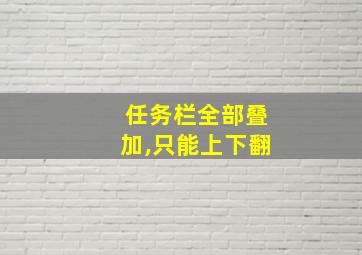 任务栏全部叠加,只能上下翻